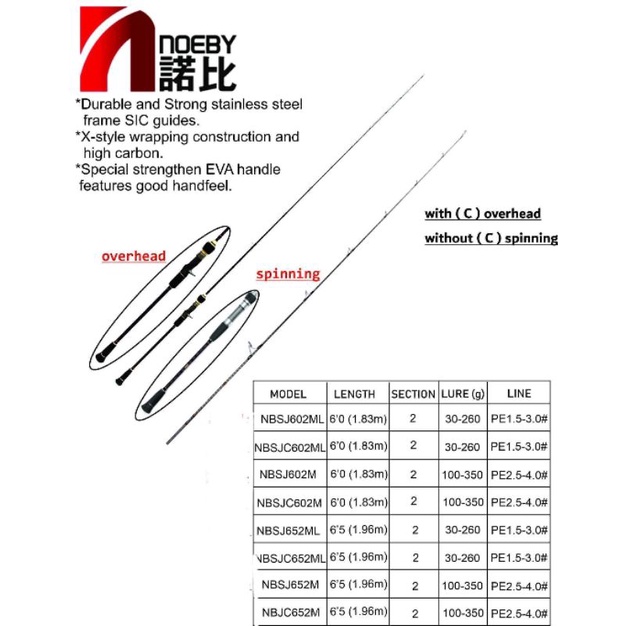 NOEBY
諾比

*Durable and Strong stainless steel frame SIC guides.
*X-style wrapping construction and high carbon.
*Special strengthen EVA handle features good handfeel.

with ( C ) overhead
without ( C ) spinning

overhead

spinning

| MODEL | LENGTH | SECTION | LURE (g) | LINE |
|---|---|---|---|---|
| NBSJ602ML | 6'0 (1.83m) | 2 | 30-260 | PE1.5-3.0# |
| NBSJC602ML | 6'0 (1.83m) | 2 | 30-260 | PE1.5-3.0# |
| NBSJ602M | 6'0 (1.83m) | 2 | 100-350 | PE2.5-4.0# |
| NBSJC602M | 6'0 (1.83m) | 2 | 100-350 | PE2.5-4.0# |
| NBSJ652ML | 6'5 (1.96m) | 2 | 30-260 | PE1.5-3.0# |
| NBSJC652ML | 6'5 (1.96m) | 2 | 30-260 | PE1.5-3.0# |
| NBSJ652M | 6'5 (1.96m) | 2 | 100-350 | PE2.5-4.0# |
| NBJC652M | 6'5 (1.96m) | 2 | 100-350 | PE2.5-4.0# |